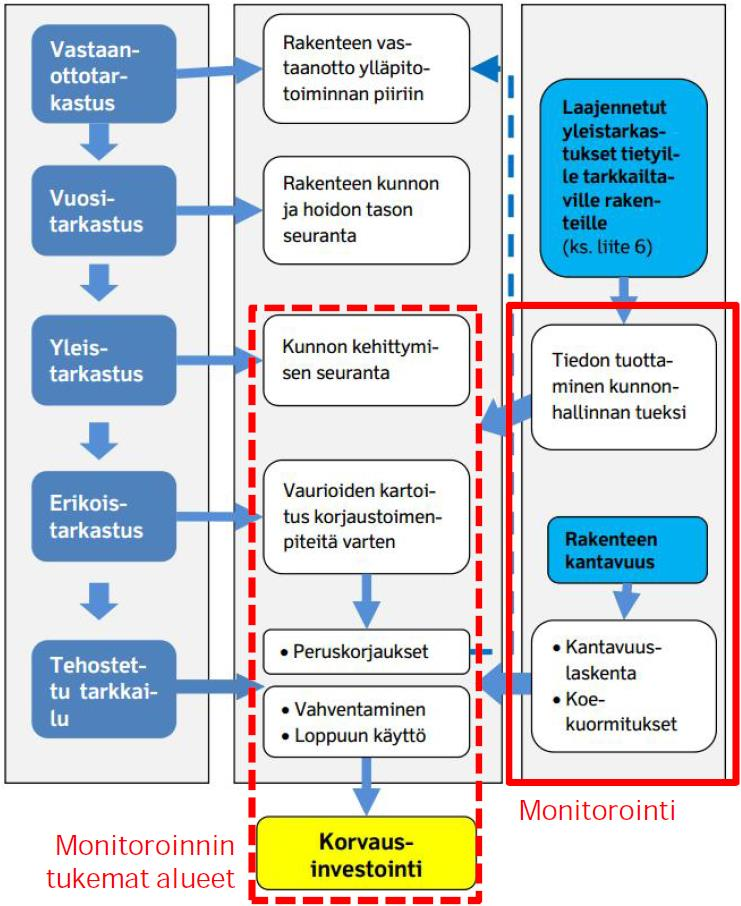 Vastaanottotarkastus

Vuositarkastus

Yleistarkastus

Erikoistarkastus

Tehostettu tarkkailu

Rakenteen vastaanotto ylläpitotoiminnan piiriin

Rakenteen kunnon ja hoidon tason seuranta

Kunnon kehittymisen seuranta

Vaurioiden kartoitus korjaustoimenpiteitä varten

• Peruskorjaukset

• Vahventaminen
• Loppuun käyttö

Korvausinvestointi

Laajennetut yleistarkastukset tietyille tarkkailtaville rakenteille (ks. liite 6)

Tiedon tuottaminen kunnonhallinnan tueksi

Rakenteen kantavuus

• Kantavuuslaskenta
• Koekuormitukset

Monitorointi

Monitoroinnin tukemat alueet